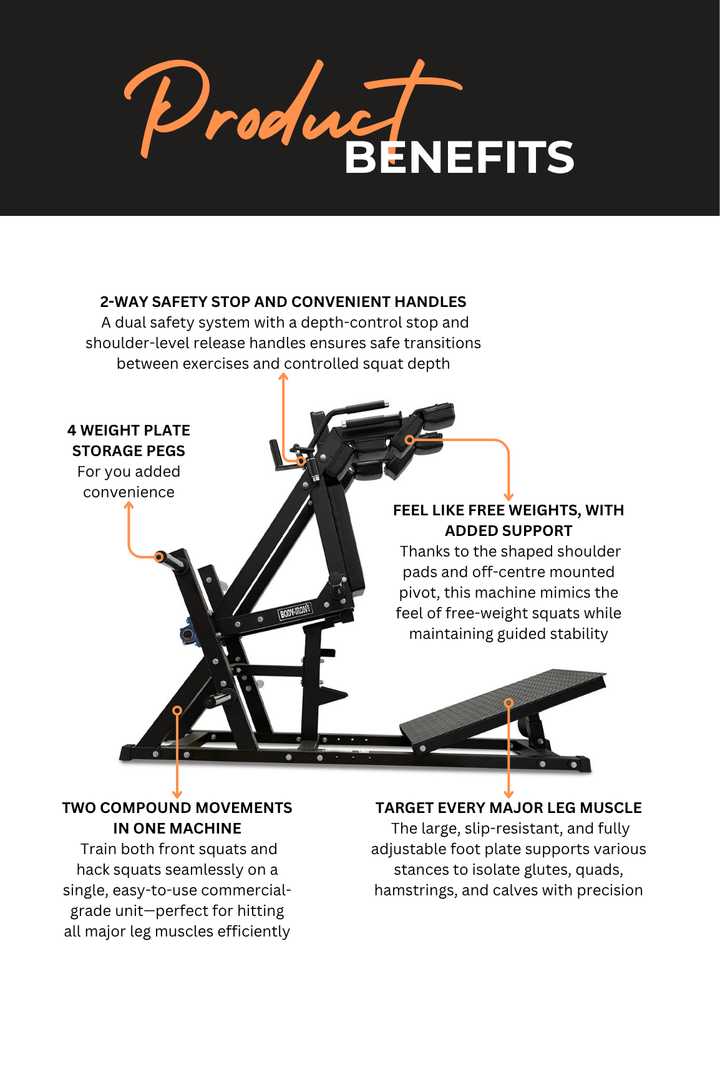 Product BENEFITS

2-WAY SAFETY STOP AND CONVENIENT HANDLES
A dual safety system with a depth-control stop and shoulder-level release handles ensures safe transitions between exercises and controlled squat depth

4 WEIGHT PLATE STORAGE PEGS
For you added convenience

FEEL LIKE FREE WEIGHTS, WITH ADDED SUPPORT
Thanks to the shaped shoulder pads and off-centre mounted pivot, this machine mimics the feel of free-weight squats while maintaining guided stability

BODY-IRON

TWO COMPOUND MOVEMENTS IN ONE MACHINE
Train both front squats and hack squats seamlessly on a single, easy-to-use commercial-grade unit—perfect for hitting all major leg muscles efficiently

TARGET EVERY MAJOR LEG MUSCLE
The large, slip-resistant, and fully adjustable foot plate supports various stances to isolate glutes, quads, hamstrings, and calves with precision